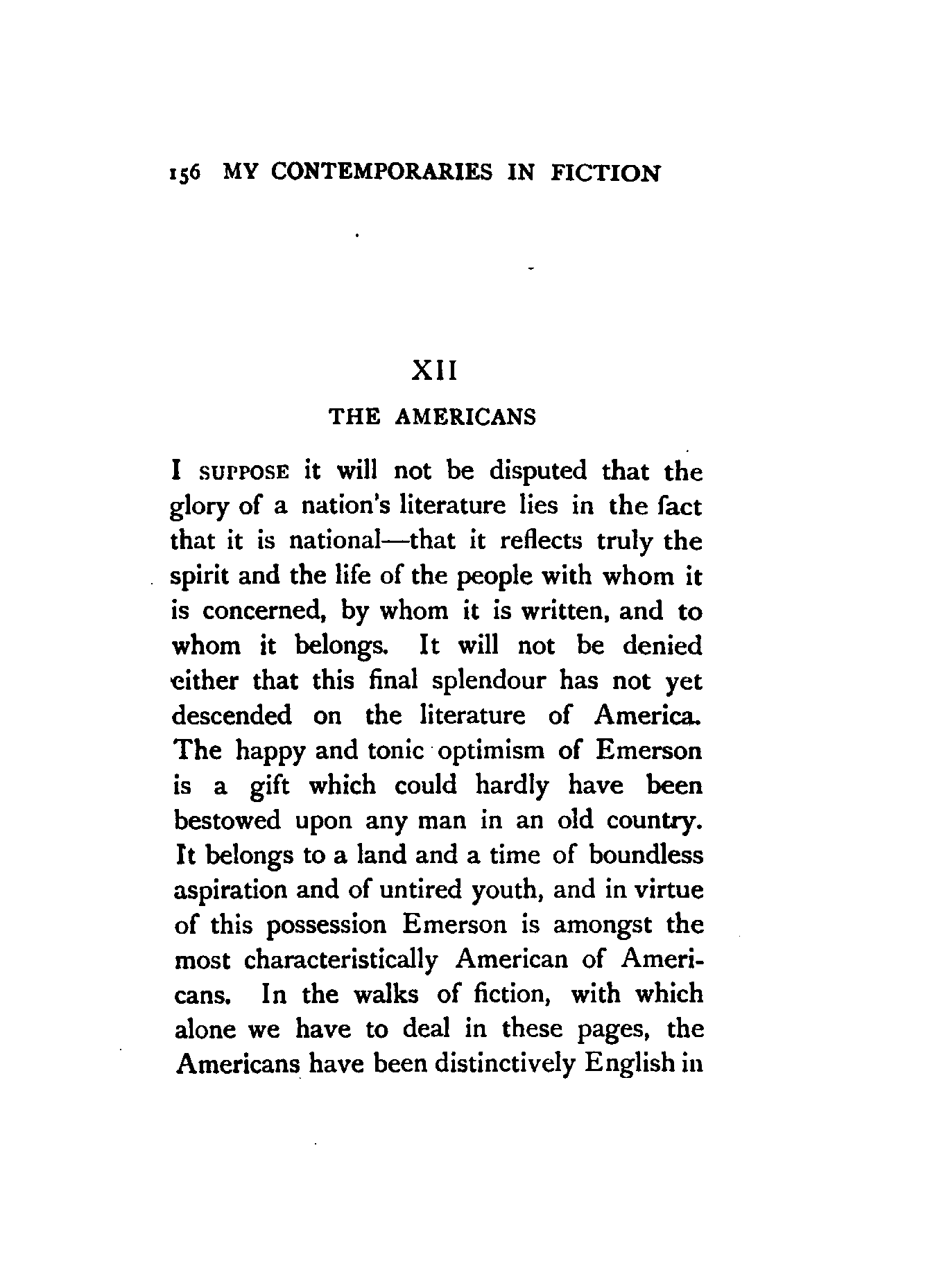 156 MY CONTEMPORARIES IN FICTION

XII

THE AMERICANS

I SUPPOSE it will not be disputed that the glory of a nation's literature lies in the fact that it is national—that it reflects truly the spirit and the life of the people with whom it is concerned, by whom it is written, and to whom it belongs. It will not be denied either that this final splendour has not yet descended on the literature of America. The happy and tonic optimism of Emerson is a gift which could hardly have been bestowed upon any man in an old country. It belongs to a land and a time of boundless aspiration and of untired youth, and in virtue of this possession Emerson is amongst the most characteristically American of Americans. In the walks of fiction, with which alone we have to deal in these pages, the Americans have been distinctively English in